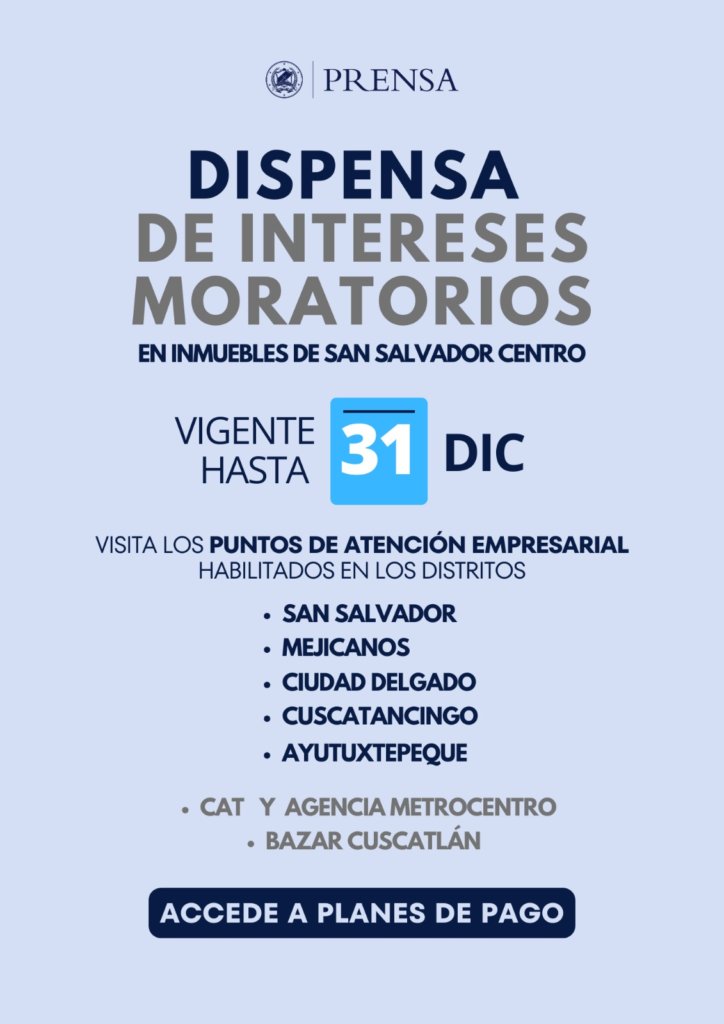 PRENSA

DISPENSA
DE INTERESES MORATORIOS

EN INMUEBLES DE SAN SALVADOR CENTRO

VIGENTE HASTA 31 DIC

VISITA LOS PUNTOS DE ATENCIÓN EMPRESARIAL HABILITADOS EN LOS DISTRITOS

• SAN SALVADOR
• MEJICANOS
• CIUDAD DELGADO
• CUSCATANCINGO
• AYUTUXTEPEQUE

• CAT Y AGENCIA METROCENTRO
• BAZAR CUSCATLÁN

ACCEDE A PLANES DE PAGO